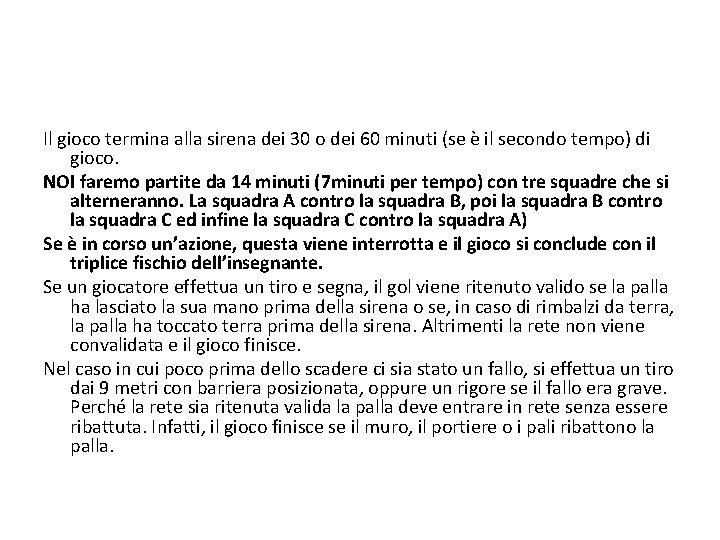 Il gioco termina alla sirena dei 30 o dei 60 minuti (se è il secondo tempo) di gioco.

NOI faremo partite da 14 minuti (7minuti per tempo) con tre squadre che si alterneranno. La squadra A contro la squadra B, poi la squadra B contro la squadra C ed infine la squadra C contro la squadra A)

Se è in corso un'azione, questa viene interrotta e il gioco si conclude con il triplice fischio dell'insegnante.

Se un giocatore effettua un tiro e segna, il gol viene ritenuto valido se la palla ha lasciato la sua mano prima della sirena o se, in caso di rimbalzi da terra, la palla ha toccato terra prima della sirena. Altrimenti la rete non viene convalidata e il gioco finisce.

Nel caso in cui poco prima dello scadere ci sia stato un fallo, si effettua un tiro dai 9 metri con barriera posizionata, oppure un rigore se il fallo era grave. Perché la rete sia ritenuta valida la palla deve entrare in rete senza essere ribattuta. Infatti, il gioco finisce se il muro, il portiere o i pali ribattono la palla.